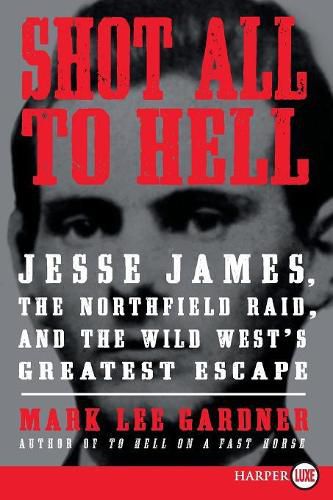 SHOT ALL TO HELL

JESSE JAMES, THE NORTHFIELD RAID, AND THE WILD WEST'S GREATEST ESCAPE

MARK LEE GARDNER
AUTHOR OF TO HELL ON A FAST HORSE

HARPER LUXE